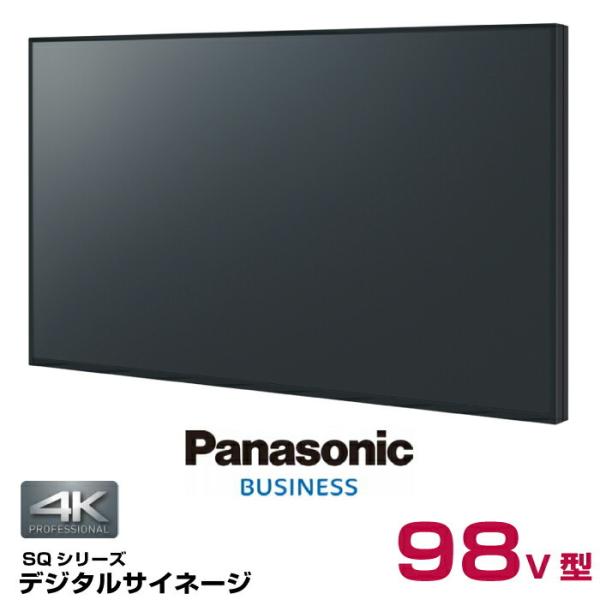 Panasonic
BUSINESS

4K
PROFESSIONAL

SQ シリーズ
デジタルサイネージ

98v 型